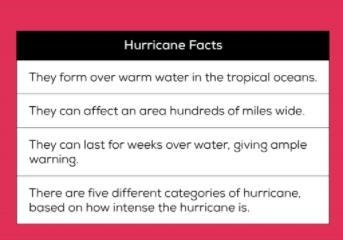 | Hurricane Facts |
|---|
| They form over warm water in the tropical oceans. |
| They can affect an area hundreds of miles wide. |
| They can last for weeks over water, giving ample warning. |
| There are five different categories of hurricane, based on how intense the hurricane is. |